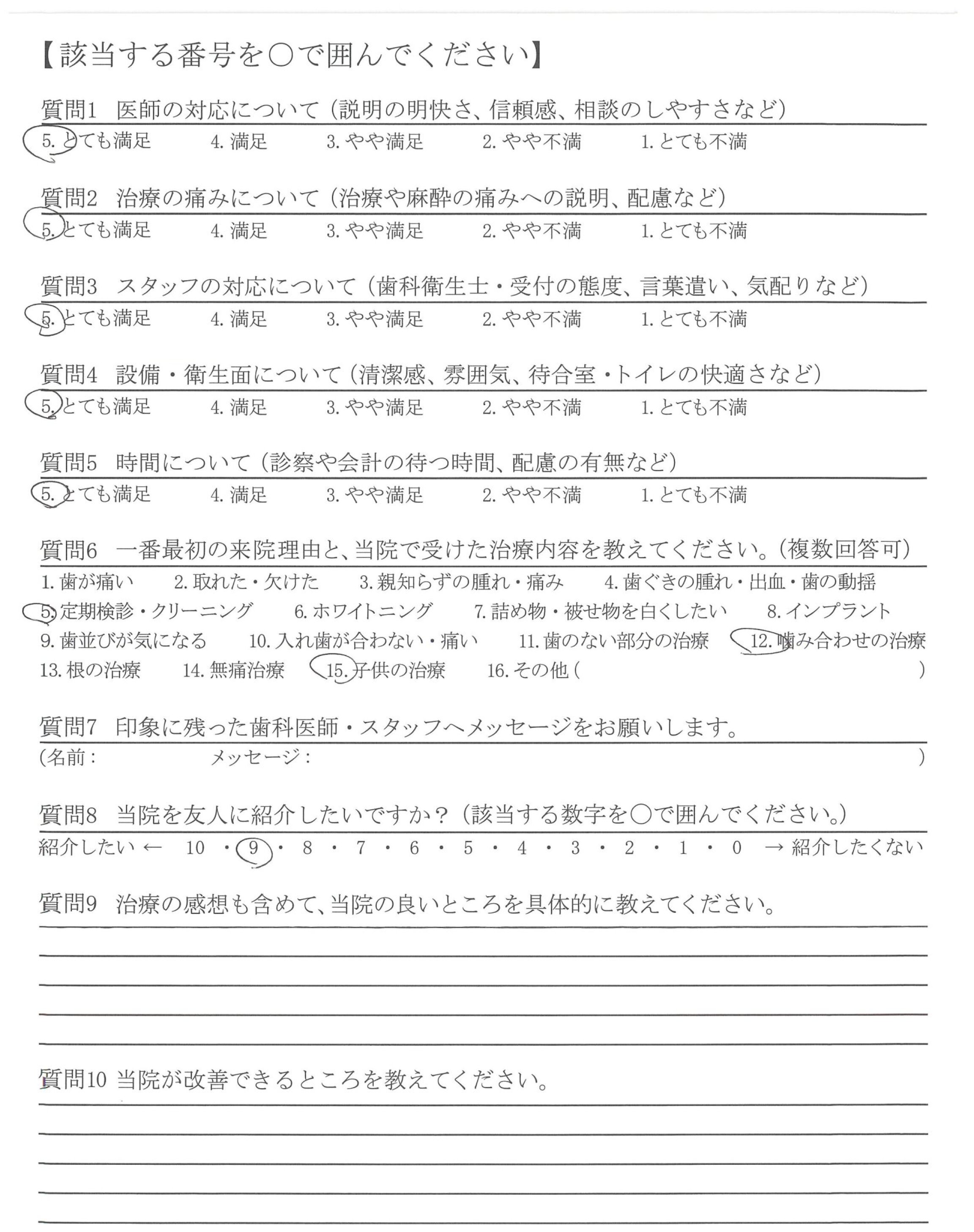 【該当する番号を○で囲んでください】

質問1　医師の対応について（説明の明快さ、信頼感、相談のしやすさなど）
5. とても満足　4. 満足　3. やや満足　2. やや不満　1. とても不満

質問2　治療の痛みについて（治療や麻酔の痛みへの説明、配慮など）
5. とても満足　4. 満足　3. やや満足　2. やや不満　1. とても不満

質問3　スタッフの対応について（歯科衛生士・受付の態度、言葉遣い、気配りなど）
5. とても満足　4. 満足　3. やや満足　2. やや不満　1. とても不満

質問4　設備・衛生面について（清潔感、雰囲気、待合室・トイレの快適さなど）
5. とても満足　4. 満足　3. やや満足　2. やや不満　1. とても不満

質問5　時間について（診察や会計の待つ時間、配慮の有無など）
5. とても満足　4. 満足　3. やや満足　2. やや不満　1. とても不満

質問6　一番最初の来院理由と、当院で受けた治療内容を教えてください。（複数回答可）
1. 歯が痛い　2. 取れた・欠けた　3. 親知らずの腫れ・痛み　4. 歯ぐきの腫れ・出血・歯の動揺
5. 定期検診・クリーニング　6. ホワイトニング　7. 詰め物・被せ物を白くしたい　8. インプラント
9. 歯並びが気になる　10. 入れ歯が合わない・痛い　11. 歯のない部分の治療　12. 噛み合わせの治療
13. 根の治療　14. 無痛治療　15. 子供の治療　16. その他（　　　）

質問7　印象に残った歯科医師・スタッフへメッセージをお願いします。
（名前：　　　メッセージ：　　　）

質問8　当院を友人に紹介したいですか？（該当する数字を○で囲んでください。）
紹介したい ←　10 ・ 9 ・ 8 ・ 7 ・ 6 ・ 5 ・ 4 ・ 3 ・ 2 ・ 1 ・ 0　→ 紹介したくない

質問9　治療の感想も含めて、当院の良いところを具体的に教えてください。

質問10 当院が改善できるところを教えてください。